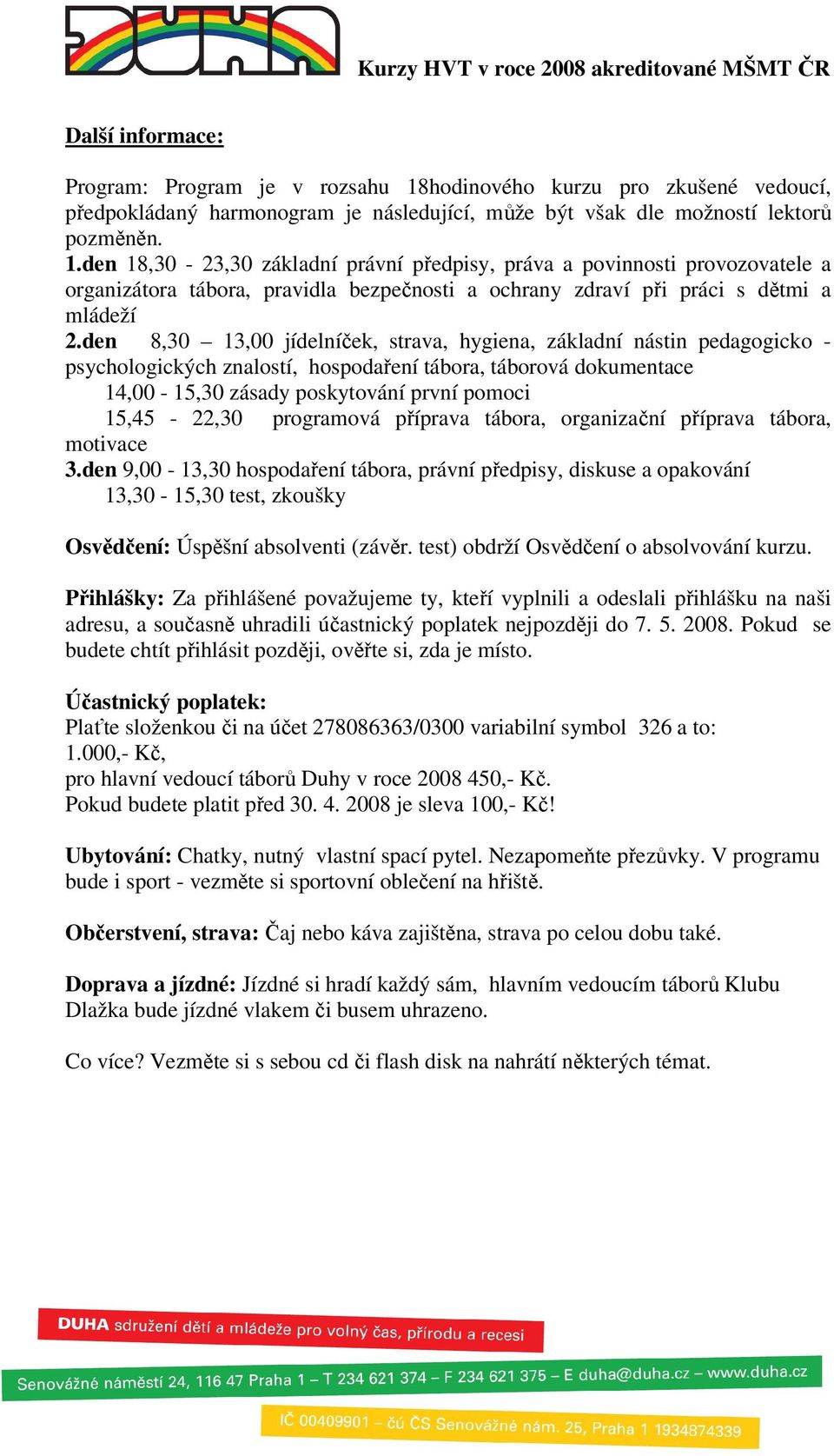 DUHA

Kurzy HVT v roce 2008 akreditované MŠMT ČR

Další informace:

Program: Program je v rozsahu 18hodinového kurzu pro zkušené vedoucí, předpokládaný harmonogram je následující, může být však dle možností lektorů pozměněn.
1.den 18,30 - 23,30 základní právní předpisy, práva a povinnosti provozovatele a organizátora tábora, pravidla bezpečnosti a ochrany zdraví při práci s dětmi a mládeží
2.den 8,30 – 13,00 jídelníček, strava, hygiena, základní nástin pedagogicko - psychologických znalostí, hospodaření tábora, táborová dokumentace
14,00 - 15,30 zásady poskytování první pomoci
15,45 - 22,30 programová příprava tábora, organizační příprava tábora, motivace
3.den 9,00 - 13,30 hospodaření tábora, právní předpisy, diskuse a opakování
13,30 - 15,30 test, zkoušky

Osvědčení: Úspěšní absolventi (závěr. test) obdrží Osvědčení o absolvování kurzu.

Přihlášky: Za přihlášené považujeme ty, kteří vyplnili a odeslali přihlášku na naši adresu, a současně uhradili účastnický poplatek nejpozději do 7. 5. 2008. Pokud se budete chtít přihlásit později, ověřte si, zda je místo.

Účastnický poplatek:
Plaťte složenkou či na účet 278086363/0300 variabilní symbol 326 a to:
1.000,- Kč,
pro hlavní vedoucí táborů Duhy v roce 2008 450,- Kč.
Pokud budete platit před 30. 4. 2008 je sleva 100,- Kč!

Ubytování: Chatky, nutný vlastní spací pytel. Nezapomeňte přezůvky. V programu bude i sport - vezměte si sportovní oblečení na hřiště.

Občerstvení, strava: Čaj nebo káva zajištěna, strava po celou dobu také.

Doprava a jízdné: Jízdné si hradí každý sám, hlavním vedoucím táborů Klubu Dlažka bude jízdné vlakem či busem uhrazeno.

Co více? Vezměte si s sebou cd či flash disk na nahrátí některých témat.

DUHA sdružení dětí a mládeže pro volný čas, přírodu a recesi

Senovážné náměstí 24, 116 47 Praha 1 – T 234 621 374 – F 234 621 375 – E duha@duha.cz – www.duha.cz

IČ 00409901 – čú ČS Senovážné nám. 25, Praha 1 1934874339